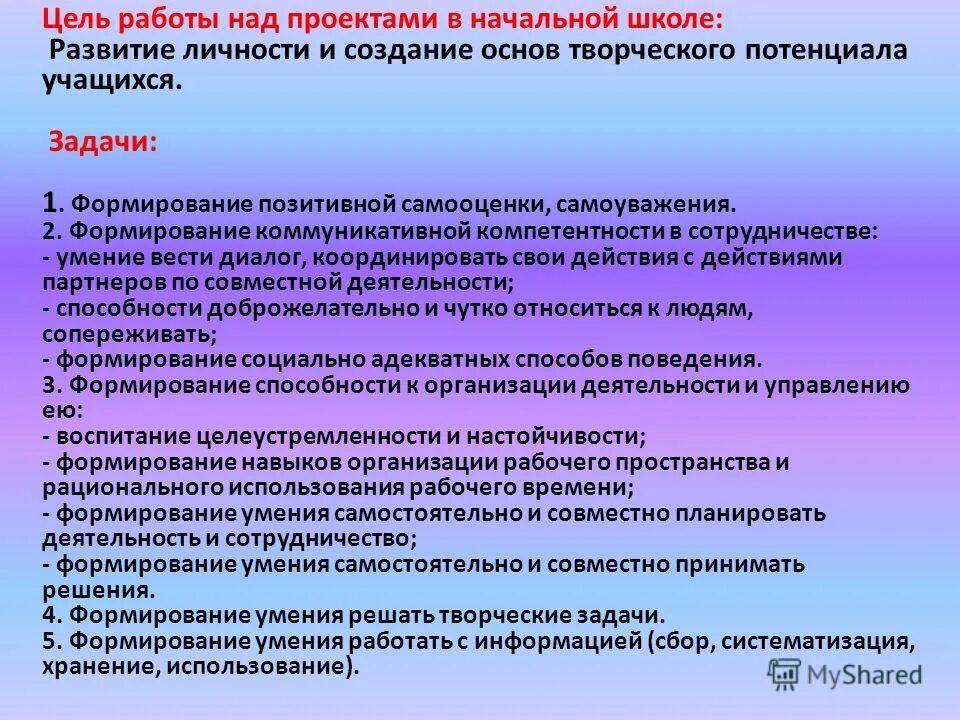 Цель работы над проектами в начальной школе:
Развитие личности и создание основ творческого потенциала учащихся.

Задачи:

1. Формирование позитивной самооценки, самоуважения.
2. Формирование коммуникативной компетентности в сотрудничестве:
- умение вести диалог, координировать свои действия с действиями партнеров по совместной деятельности;
- способности доброжелательно и чутко относиться к людям, сопереживать;
- формирование социально адекватных способов поведения.
3. Формирование способности к организации деятельности и управлению ею:
- воспитание целеустремленности и настойчивости;
- формирование навыков организации рабочего пространства и рационального использования рабочего времени;
- формирование умения самостоятельно и совместно планировать деятельность и сотрудничество;
- формирование умения самостоятельно и совместно принимать решения.
4. Формирование умения решать творческие задачи.
5. Формирование умения работать с информацией (сбор, систематизация, хранение, использование).

MyShared